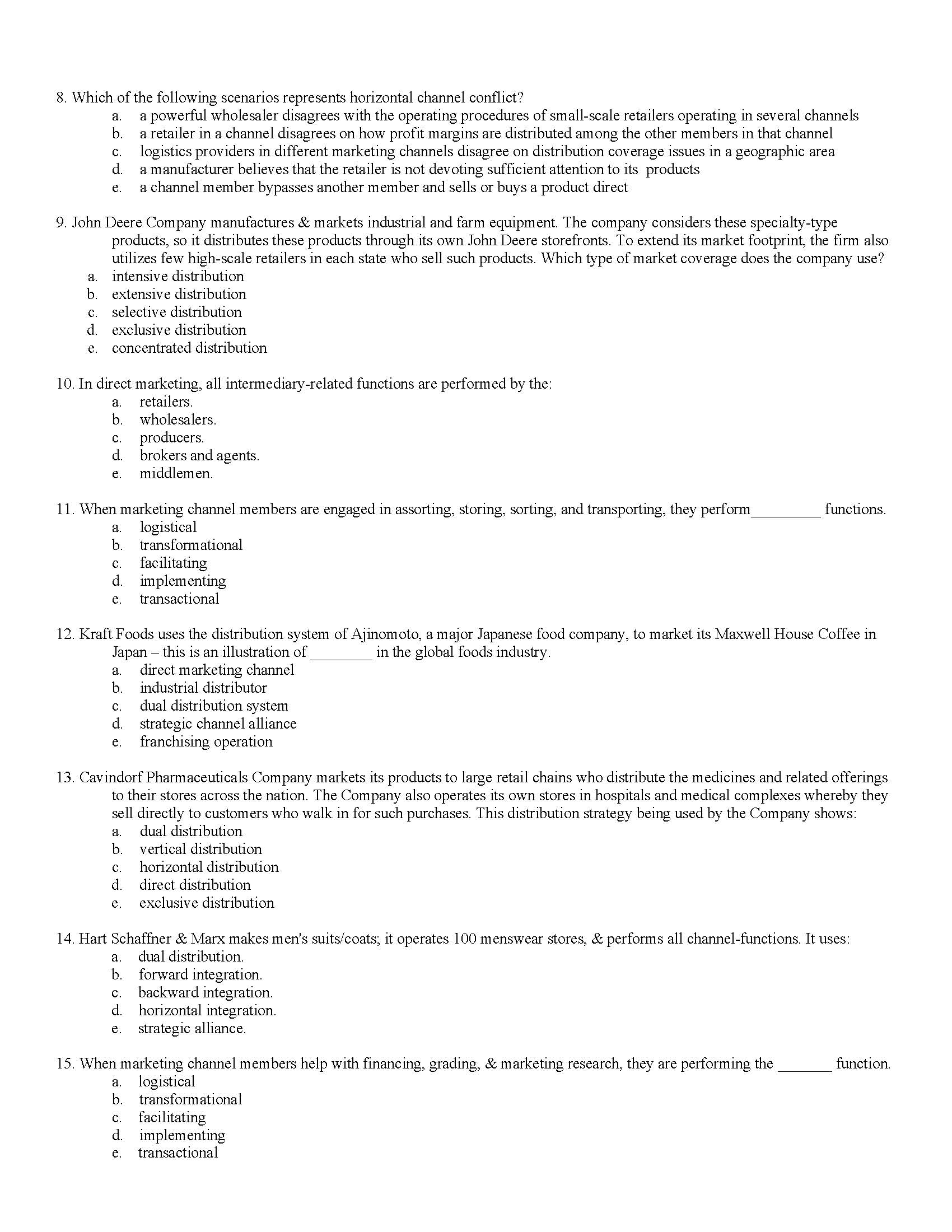 8. Which of the following scenarios represents horizontal channel conflict?
a. a powerful wholesaler disagrees with the operating procedures of small-scale retailers operating in several channels
b. a retailer in a channel disagrees on how profit margins are distributed among the other members in that channel
c. logistics providers in different marketing channels disagree on distribution coverage issues in a geographic area
d. a manufacturer believes that the retailer is not devoting sufficient attention to its products
e. a channel member bypasses another member and sells or buys a product direct

9. John Deere Company manufactures & markets industrial and farm equipment. The company considers these specialty-type products, so it distributes these products through its own John Deere storefronts. To extend its market footprint, the firm also utilizes few high-scale retailers in each state who sell such products. Which type of market coverage does the company use?
a. intensive distribution
b. extensive distribution
c. selective distribution
d. exclusive distribution
e. concentrated distribution

10. In direct marketing, all intermediary-related functions are performed by the:
a. retailers.
b. wholesalers.
c. producers.
d. brokers and agents.
e. middlemen.

11. When marketing channel members are engaged in assorting, storing, sorting, and transporting, they perform_________ functions.
a. logistical
b. transformational
c. facilitating
d. implementing
e. transactional

12. Kraft Foods uses the distribution system of Ajinomoto, a major Japanese food company, to market its Maxwell House Coffee in Japan – this is an illustration of ________ in the global foods industry.
a. direct marketing channel
b. industrial distributor
c. dual distribution system
d. strategic channel alliance
e. franchising operation

13. Cavindorf Pharmaceuticals Company markets its products to large retail chains who distribute the medicines and related offerings to their stores across the nation. The Company also operates its own stores in hospitals and medical complexes whereby they sell directly to customers who walk in for such purchases. This distribution strategy being used by the Company shows:
a. dual distribution
b. vertical distribution
c. horizontal distribution
d. direct distribution
e. exclusive distribution

14. Hart Schaffner & Marx makes men's suits/coats; it operates 100 menswear stores, & performs all channel-functions. It uses:
a. dual distribution.
b. forward integration.
c. backward integration.
d. horizontal integration.
e. strategic alliance.

15. When marketing channel members help with financing, grading, & marketing research, they are performing the _______ function.
a. logistical
b. transformational
c. facilitating
d. implementing
e. transactional